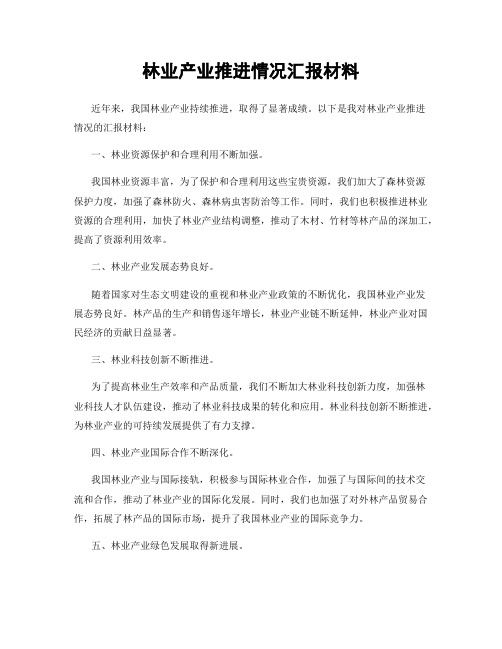 林业产业推进情况汇报材料

近年来，我国林业产业持续推进，取得了显著成绩。以下是我对林业产业推进情况的汇报材料：

一、林业资源保护和合理利用不断加强。

我国林业资源丰富，为了保护和合理利用这些宝贵资源，我们加大了森林资源保护力度，加强了森林防火、森林病虫害防治等工作。同时，我们也积极推进林业资源的合理利用，加快了林业产业结构调整，推动了木材、竹材等林产品的深加工，提高了资源利用效率。

二、林业产业发展态势良好。

随着国家对生态文明建设的重视和林业产业政策的不断优化，我国林业产业发展态势良好。林产品的生产和销售逐年增长，林业产业链不断延伸，林业产业对国民经济的贡献日益显著。

三、林业科技创新不断推进。

为了提高林业生产效率和产品质量，我们不断加大林业科技创新力度，加强林业科技人才队伍建设，推动了林业科技成果的转化和应用。林业科技创新不断推进，为林业产业的可持续发展提供了有力支撑。

四、林业产业国际合作不断深化。

我国林业产业与国际接轨，积极参与国际林业合作，加强了与国际间的技术交流和合作，推动了林业产业的国际化发展。同时，我们也加强了对外林产品贸易合作，拓展了林产品的国际市场，提升了我国林业产业的国际竞争力。

五、林业产业绿色发展取得新进展。